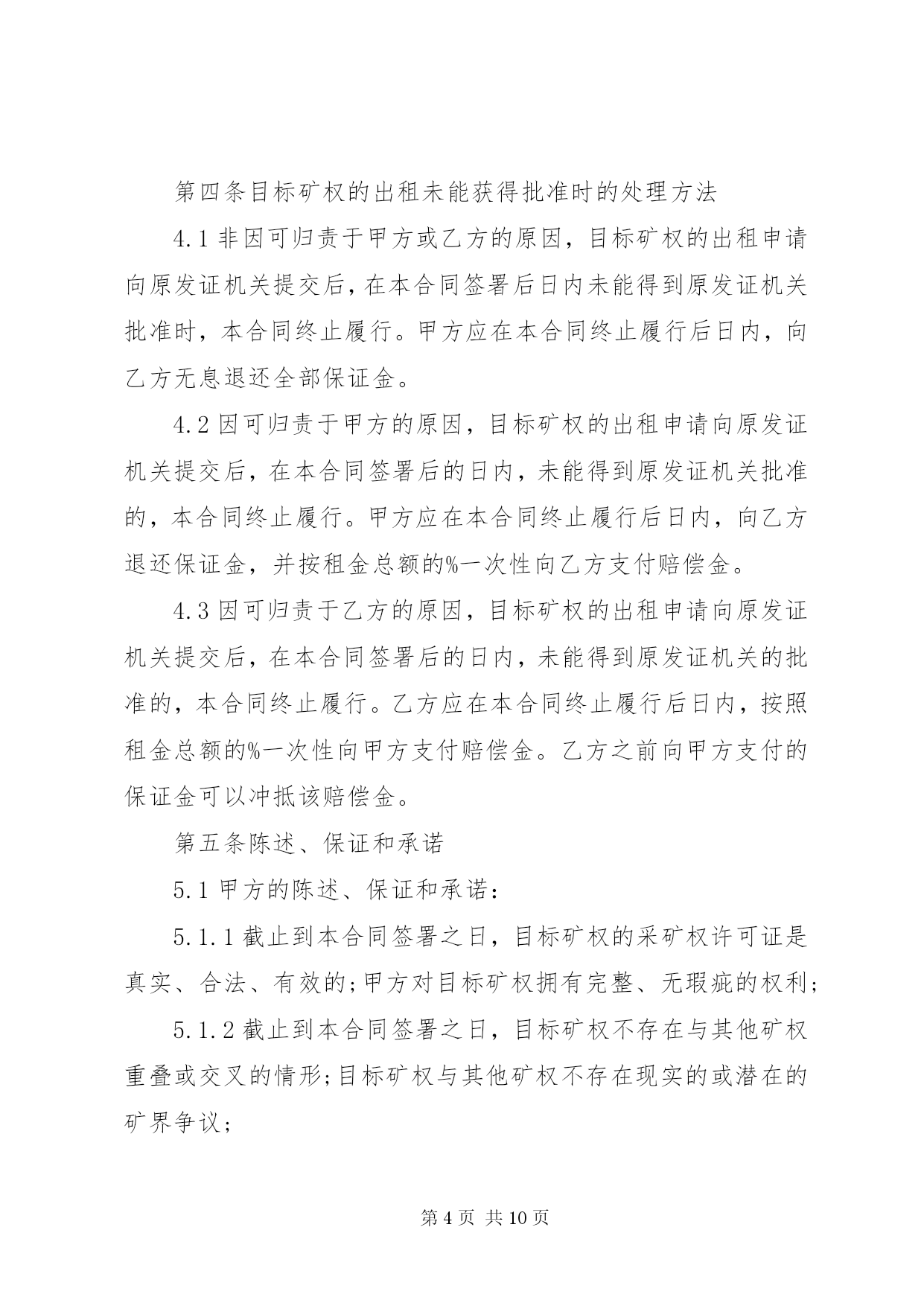 第四条目标矿权的出租未能获得批准时的处理方法

4.1 非因可归责于甲方或乙方的原因，目标矿权的出租申请向原发证机关提交后，在本合同签署后日内未能得到原发证机关批准时，本合同终止履行。甲方应在本合同终止履行后日内，向乙方无息退还全部保证金。

4.2 因可归责于甲方的原因，目标矿权的出租申请向原发证机关提交后，在本合同签署后的日内，未能得到原发证机关批准的，本合同终止履行。甲方应在本合同终止履行后日内，向乙方退还保证金，并按租金总额的%一次性向乙方支付赔偿金。

4.3 因可归责于乙方的原因，目标矿权的出租申请向原发证机关提交后，在本合同签署后的日内，未能得到原发证机关的批准的，本合同终止履行。乙方应在本合同终止履行后日内，按照租金总额的%一次性向甲方支付赔偿金。乙方之前向甲方支付的保证金可以冲抵该赔偿金。

第五条陈述、保证和承诺

5.1 甲方的陈述、保证和承诺：

5.1.1 截止到本合同签署之日，目标矿权的采矿权许可证是真实、合法、有效的;甲方对目标矿权拥有完整、无瑕疵的权利;

5.1.2 截止到本合同签署之日，目标矿权不存在与其他矿权重叠或交叉的情形;目标矿权与其他矿权不存在现实的或潜在的矿界争议;

第 4 页 共 10 页